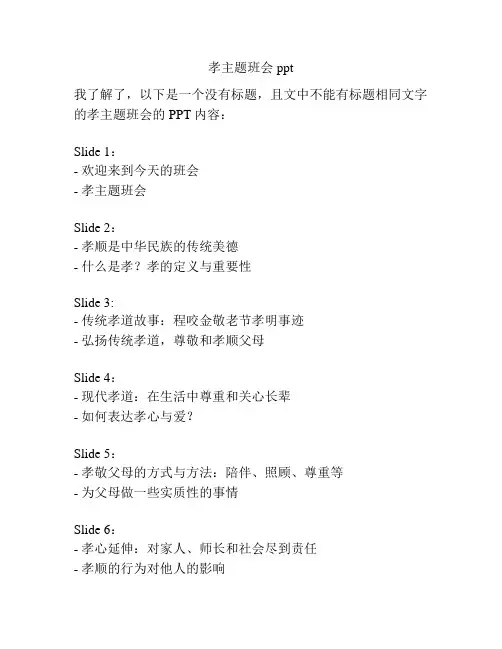 孝主题班会 ppt

我了解了，以下是一个没有标题，且文中不能有标题相同文字的孝主题班会的 PPT 内容：

Slide 1：
- 欢迎来到今天的班会
- 孝主题班会

Slide 2：
- 孝顺是中华民族的传统美德
- 什么是孝？孝的定义与重要性

Slide 3:
- 传统孝道故事：程咬金敬老节孝明事迹
- 弘扬传统孝道，尊敬和孝顺父母

Slide 4：
- 现代孝道：在生活中尊重和关心长辈
- 如何表达孝心与爱？

Slide 5：
- 孝敬父母的方式与方法：陪伴、照顾、尊重等
- 为父母做一些实质性的事情

Slide 6：
- 孝心延伸：对家人、师长和社会尽到责任
- 孝顺的行为对他人的影响